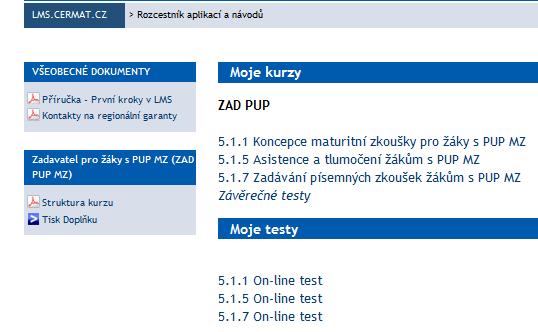 LMS.CERMAT.CZ > Rozcestník aplikací a návodů

VŠEOBECNÉ DOKUMENTY

Příručka - První kroky v LMS
Kontakty na regionální garanty

Zadavatel pro žáky s PUP MZ (ZAD PUP MZ)

Struktura kurzu
Tisk Doplňku

Moje kurzy

ZAD PUP

5.1.1 Koncepce maturitní zkoušky pro žáky s PUP MZ
5.1.5 Asistence a tlumočení žákům s PUP MZ
5.1.7 Zadávání písemných zkoušek žákům s PUP MZ
Závěrečné testy

Moje testy

5.1.1 On-line test
5.1.5 On-line test
5.1.7 On-line test